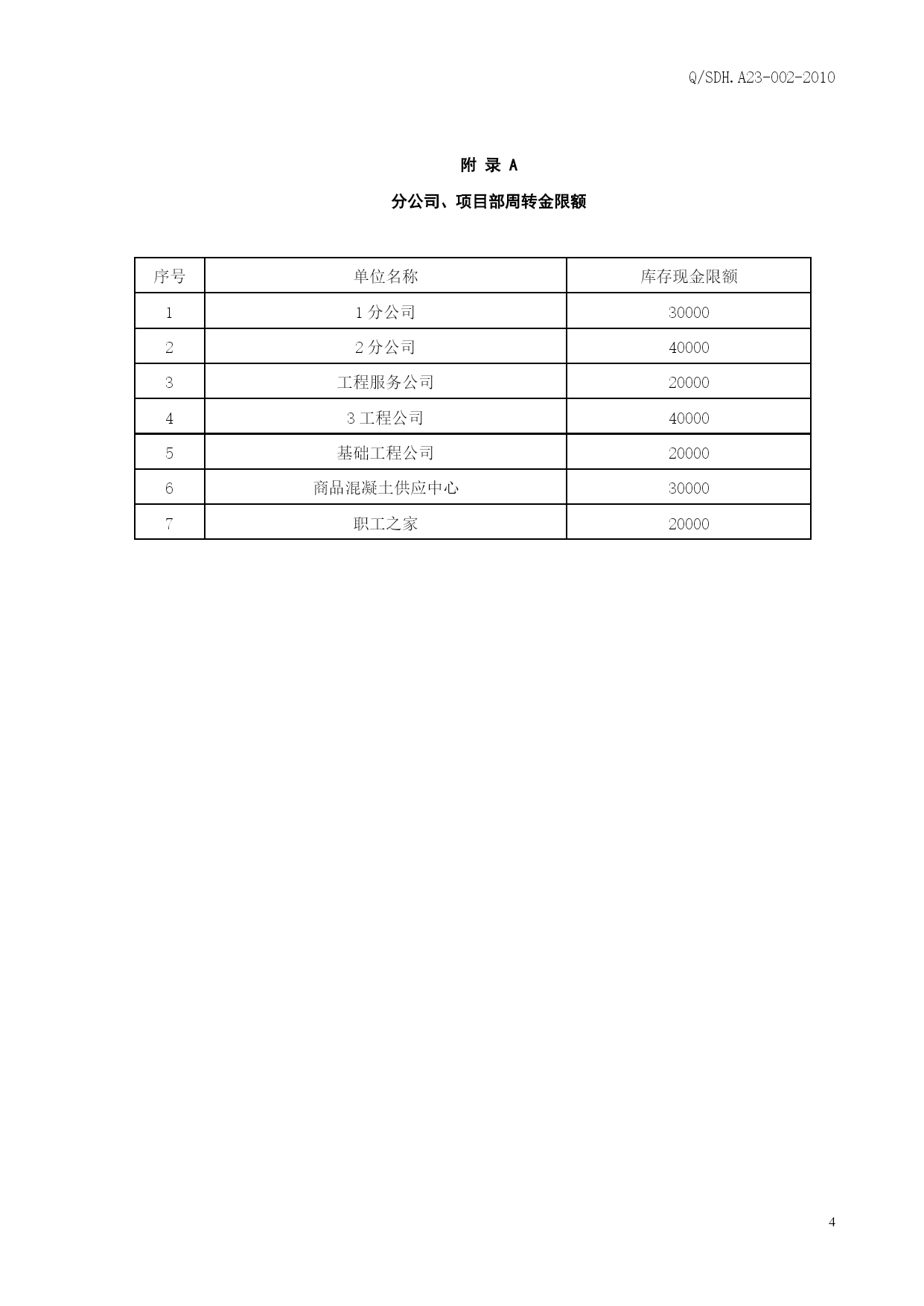 Q/SDH.A23-002-2010

附 录 A

分公司、项目部周转金限额

| 序号 | 单位名称 | 库存现金限额 |
|---|---|---|
| 1 | 1 分公司 | 30000 |
| 2 | 2 分公司 | 40000 |
| 3 | 工程服务公司 | 20000 |
| 4 | 3 工程公司 | 40000 |
| 5 | 基础工程公司 | 20000 |
| 6 | 商品混凝土供应中心 | 30000 |
| 7 | 职工之家 | 20000 |

4